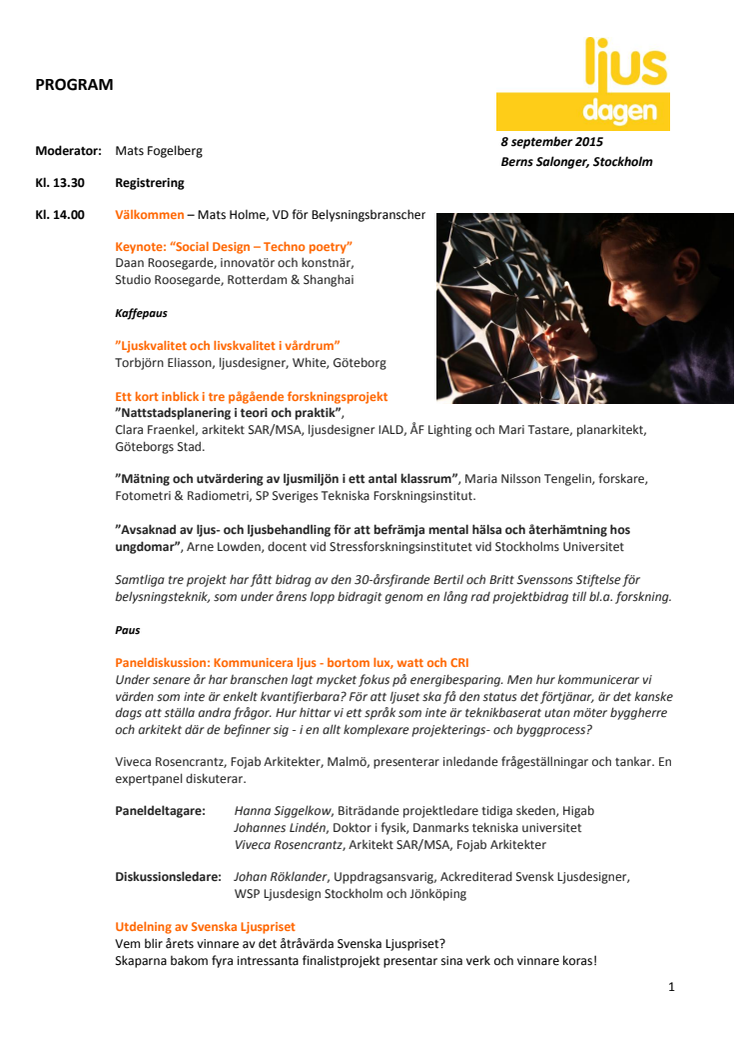 PROGRAM

ljus dagen

8 september 2015
Berns Salonger, Stockholm

Moderator: Mats Fogelberg

Kl. 13.30 Registrering

Kl. 14.00 Välkommen – Mats Holme, VD för Belysningsbranscher

Keynote: "Social Design – Techno poetry"
Daan Roosegarde, innovatör och konstnär, Studio Roosegarde, Rotterdam & Shanghai

Kaffepaus

"Ljuskvalitet och livskvalitet i vårdrum"
Torbjörn Eliasson, ljusdesigner, White, Göteborg

Ett kort inblick i tre pågående forskningsprojekt
"Nattstadsplanering i teori och praktik", Clara Fraenkel, arkitekt SAR/MSA, ljusdesigner IALD, ÅF Lighting och Mari Tastare, planarkitekt, Göteborgs Stad.

"Mätning och utvärdering av ljusmiljön i ett antal klassrum", Maria Nilsson Tengelin, forskare, Fotometri & Radiometri, SP Sveriges Tekniska Forskningsinstitut.

"Avsaknad av ljus- och ljusbehandling för att befrämja mental hälsa och återhämtning hos ungdomar", Arne Lowden, docent vid Stressforskningsinstitutet vid Stockholms Universitet

Samtliga tre projekt har fått bidrag av den 30-årsfirande Bertil och Britt Svenssons Stiftelse för belysningsteknik, som under årens lopp bidragit genom en lång rad projektbidrag till bl.a. forskning.

Paus

Paneldiskussion: Kommunicera ljus - bortom lux, watt och CRI
Under senare år har branschen lagt mycket fokus på energibesparing. Men hur kommunicerar vi värden som inte är enkelt kvantifierbara? För att ljuset ska få den status det förtjänar, är det kanske dags att ställa andra frågor. Hur hittar vi ett språk som inte är teknikbaserat utan möter byggherre och arkitekt där de befinner sig - i en allt komplexare projekterings- och byggprocess?

Viveca Rosencrantz, Fojab Arkitekter, Malmö, presenterar inledande frågeställningar och tankar. En expertpanel diskuterar.

Paneldeltagare: Hanna Siggelkow, Biträdande projektledare tidiga skeden, Higab
Johannes Lindén, Doktor i fysik, Danmarks tekniska universitet
Viveca Rosencrantz, Arkitekt SAR/MSA, Fojab Arkitekter

Diskussionsledare: Johan Röklander, Uppdragsansvarig, Ackrediterad Svensk Ljusdesigner, WSP Ljusdesign Stockholm och Jönköping

Utdelning av Svenska Ljuspriset
Vem blir årets vinnare av det åtråvärda Svenska Ljuspriset?
Skaparna bakom fyra intressanta finalistprojekt presentar sina verk och vinnare koras!

1